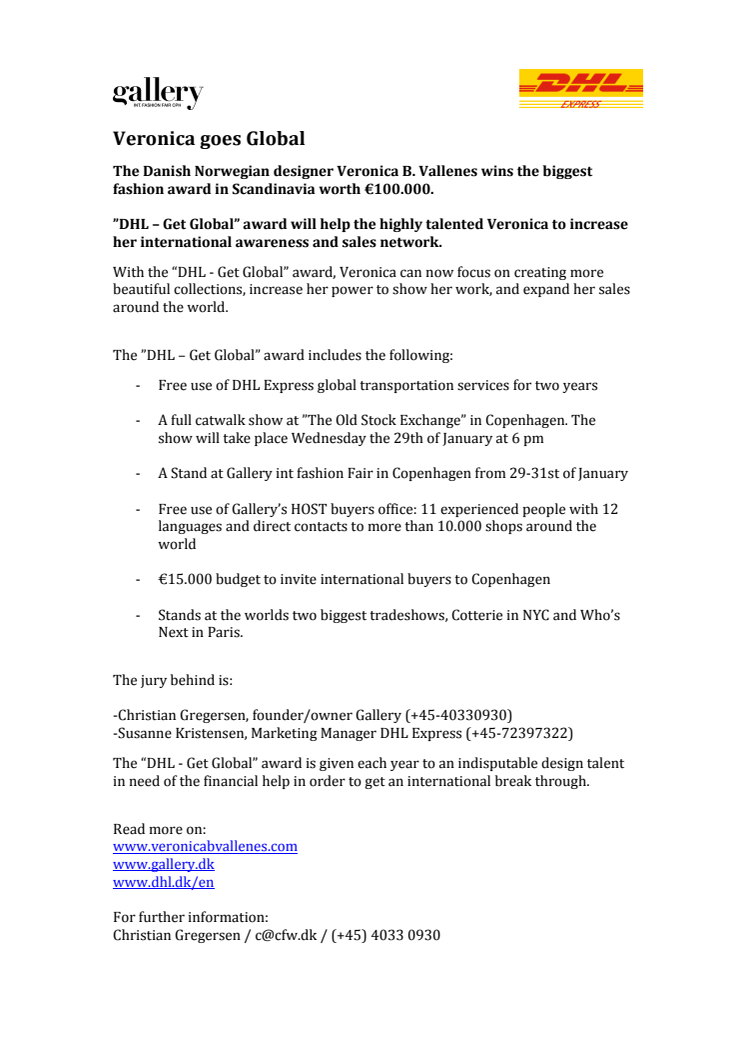 gallery
INT. FASHION FAIR CPH

DHL
EXPRESS

Veronica goes Global

The Danish Norwegian designer Veronica B. Vallenes wins the biggest fashion award in Scandinavia worth €100.000.

”DHL – Get Global” award will help the highly talented Veronica to increase her international awareness and sales network.

With the “DHL - Get Global” award, Veronica can now focus on creating more beautiful collections, increase her power to show her work, and expand her sales around the world.

The ”DHL – Get Global” award includes the following:

- Free use of DHL Express global transportation services for two years

- A full catwalk show at ”The Old Stock Exchange” in Copenhagen. The show will take place Wednesday the 29th of January at 6 pm

- A Stand at Gallery int fashion Fair in Copenhagen from 29-31st of January

- Free use of Gallery’s HOST buyers office: 11 experienced people with 12 languages and direct contacts to more than 10.000 shops around the world

- €15.000 budget to invite international buyers to Copenhagen

- Stands at the worlds two biggest tradeshows, Cotterie in NYC and Who’s Next in Paris.

The jury behind is:

-Christian Gregersen, founder/owner Gallery (+45-40330930)
-Susanne Kristensen, Marketing Manager DHL Express (+45-72397322)

The “DHL - Get Global” award is given each year to an indisputable design talent in need of the financial help in order to get an international break through.

Read more on:
www.veronicabvallenes.com
www.gallery.dk
www.dhl.dk/en

For further information:
Christian Gregersen / c@cfw.dk / (+45) 4033 0930